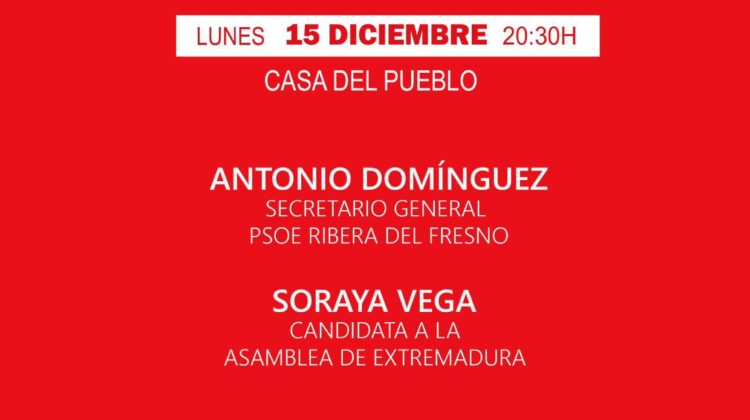 LUNES 15 DICIEMBRE 20:30H

CASA DEL PUEBLO

ANTONIO DOMÍNGUEZ
SECRETARIO GENERAL
PSOE RIBERA DEL FRESNO

SORAYA VEGA
CANDIDATA A LA
ASAMBLEA DE EXTREMADURA